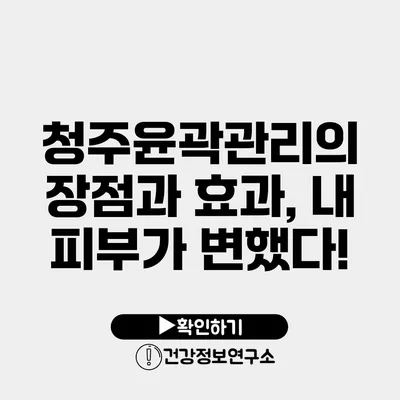 청주윤곽관리의 장점과 효과, 내 피부가 변했다!

▶확인하기

건강정보연구소